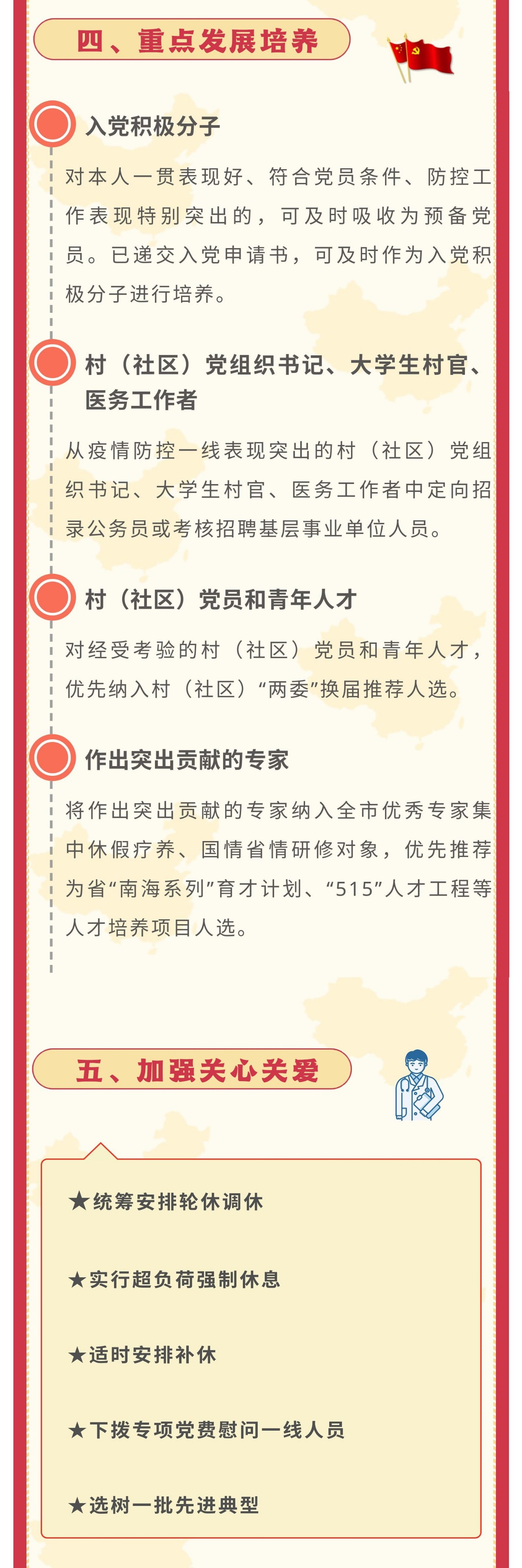 四、重点发展培养

入党积极分子

对本人一贯表现好、符合党员条件、防控工作表现特别突出的，可及时吸收为预备党员。已递交入党申请书，可及时作为入党积极分子进行培养。

村（社区）党组织书记、大学生村官、医务工作者

从疫情防控一线表现突出的村（社区）党组织书记、大学生村官、医务工作者中定向招录公务员或考核招聘基层事业单位人员。

村（社区）党员和青年人才

对经受考验的村（社区）党员和青年人才，优先纳入村（社区）“两委”换届推荐人选。

作出突出贡献的专家

将作出突出贡献的专家纳入全市优秀专家集中休假疗养、国情省情研修对象，优先推荐为省“南海系列”育才计划、“515”人才工程等人才培养项目人选。

五、加强关心关爱

★统筹安排轮休调休

★实行超负荷强制休息

★适时安排补休

★下拨专项党费慰问一线人员

★选树一批先进典型